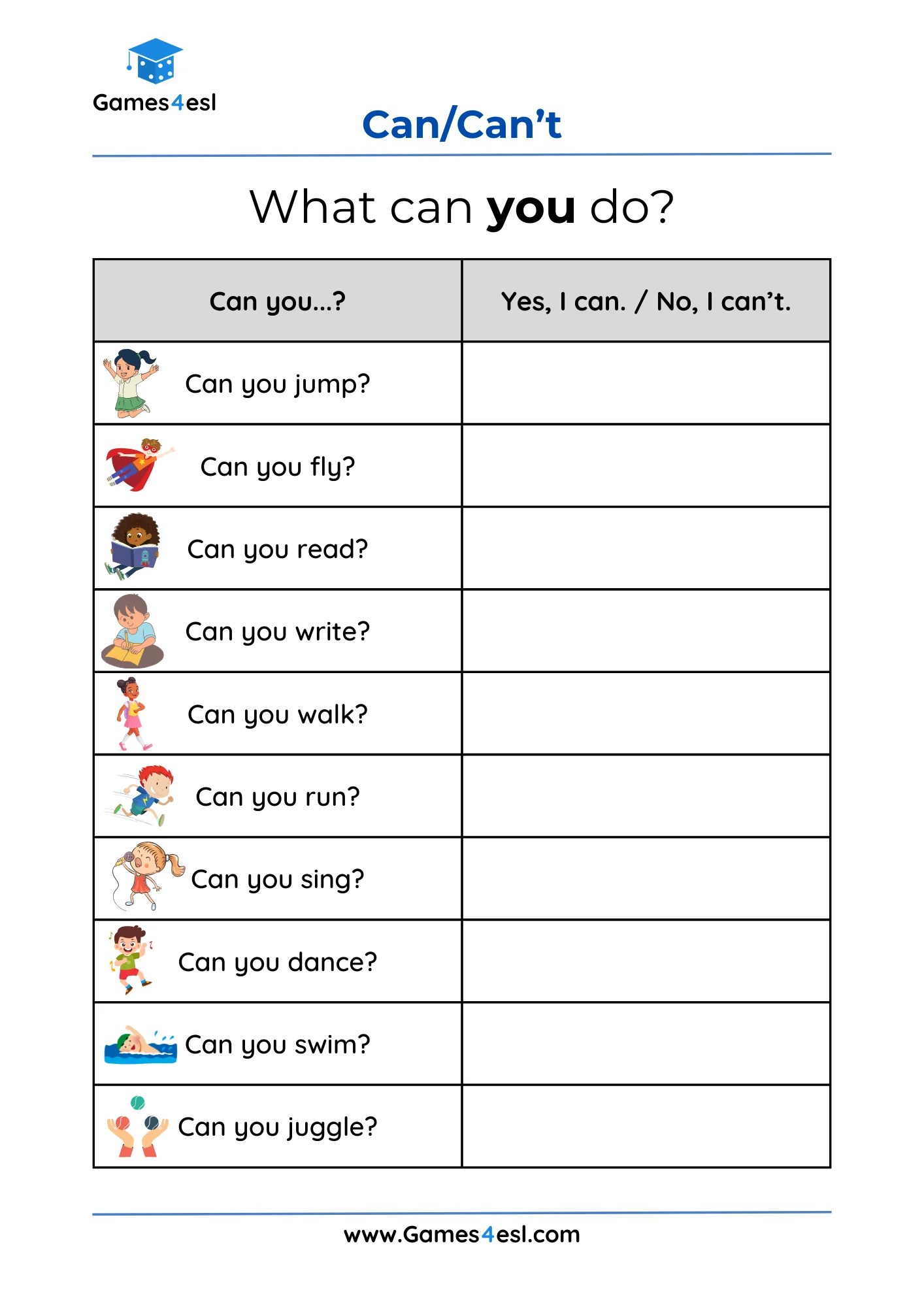 Games4esl

Can/Can't

What can you do?

| Can you...? | Yes, I can. / No, I can't. |
|---|---|
| Can you jump? | |
| Can you fly? | |
| Can you read? | |
| Can you write? | |
| Can you walk? | |
| Can you run? | |
| Can you sing? | |
| Can you dance? | |
| Can you swim? | |
| Can you juggle? | |

www.Games4esl.com